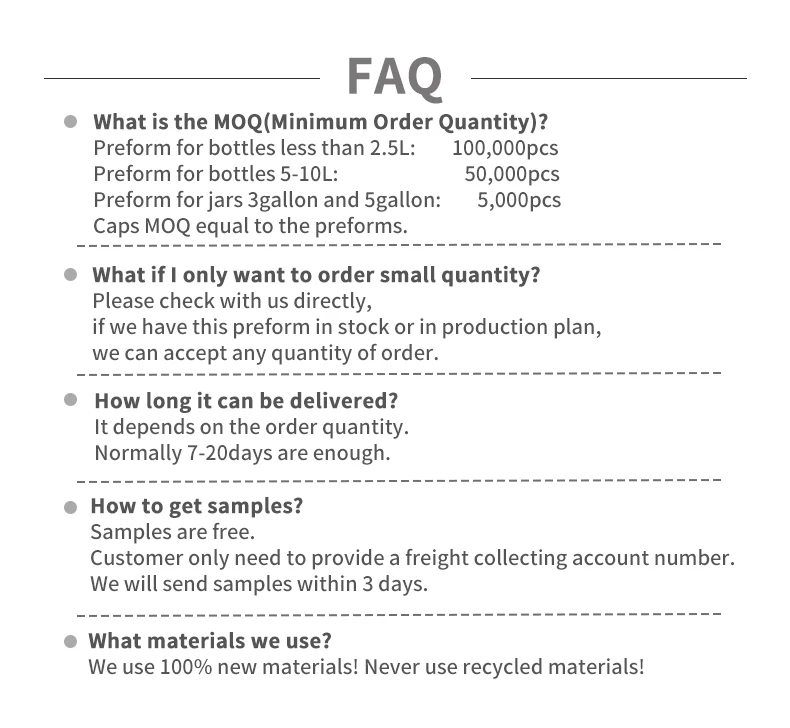 FAQ

What is the MOQ(Minimum Order Quantity)?
Preform for bottles less than 2.5L: 100,000pcs
Preform for bottles 5-10L: 50,000pcs
Preform for jars 3gallon and 5gallon: 5,000pcs
Caps MOQ equal to the preforms.

What if I only want to order small quantity?
Please check with us directly,
if we have this preform in stock or in production plan,
we can accept any quantity of order.

How long it can be delivered?
It depends on the order quantity.
Normally 7-20days are enough.

How to get samples?
Samples are free.
Customer only need to provide a freight collecting account number.
We will send samples within 3 days.

What materials we use?
We use 100% new materials! Never use recycled materials!